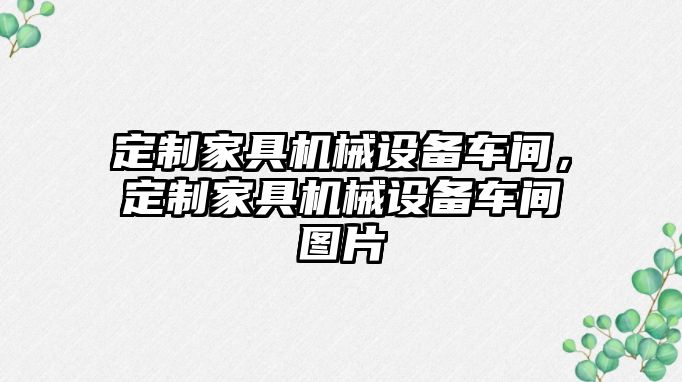 定制家具机械设备车间，定制家具机械设备车间图片